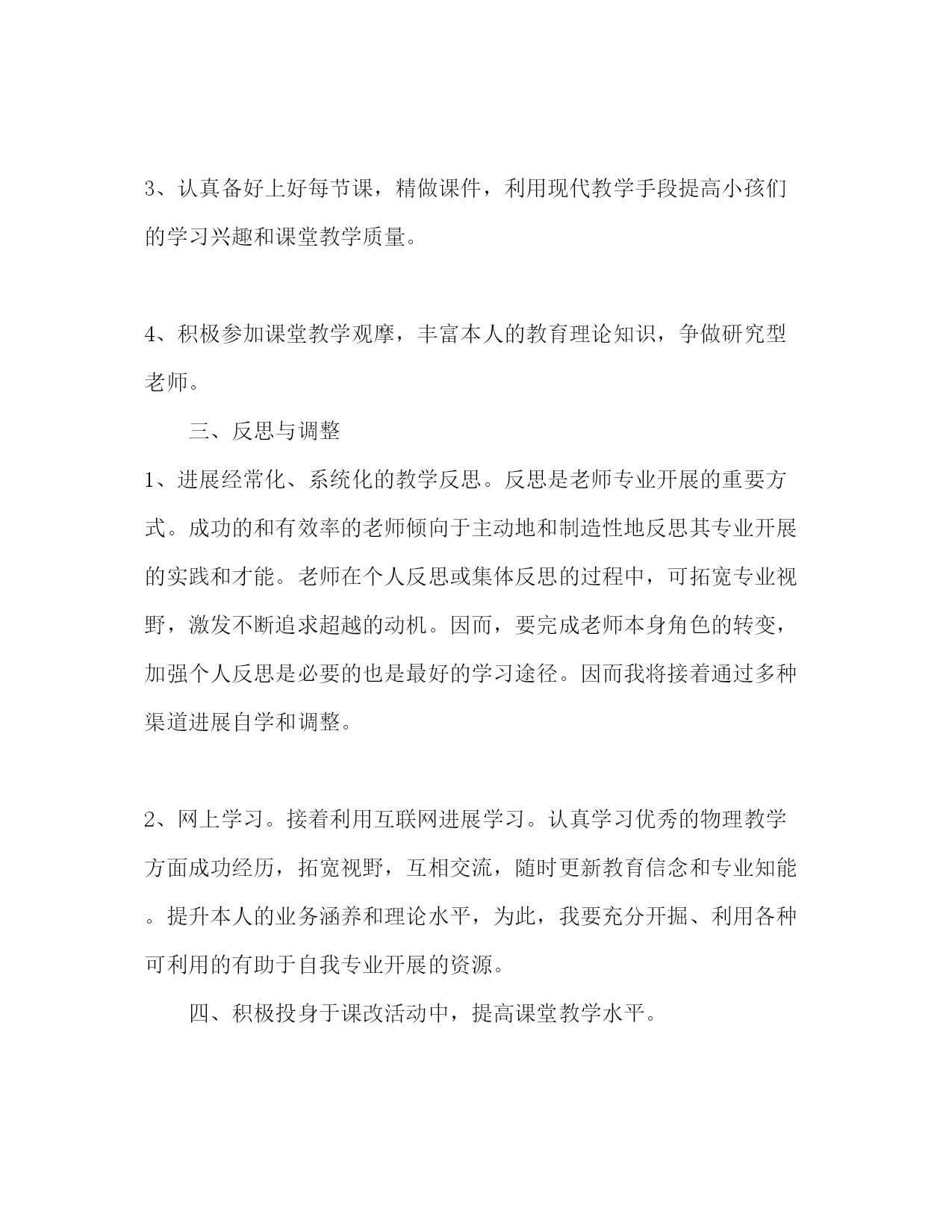 3、认真备好上好每节课，精做课件，利用现代教学手段提高小孩们的学习兴趣和课堂教学质量。

4、积极参加课堂教学观摩，丰富本人的教育理论知识，争做研究型老师。

三、反思与调整

1、进展经常化、系统化的教学反思。反思是老师专业开展的重要方式。成功的和有效率的老师倾向于主动地和制造性地反思其专业开展的实践和才能。老师在个人反思或集体反思的过程中，可拓宽专业视野，激发不断追求超越的动机。因而，要完成老师本身角色的转变，加强个人反思是必要的也是最好的学习途径。因而我将接着通过多种渠道进展自学和调整。

2、网上学习。接着利用互联网进展学习。认真学习优秀的物理教学方面成功经历，拓宽视野，互相交流，随时更新教育信念和专业知能。提升本人的业务涵养和理论水平，为此，我要充分开掘、利用各种可利用的有助于自我专业开展的资源。

四、积极投身于课改活动中，提高课堂教学水平。